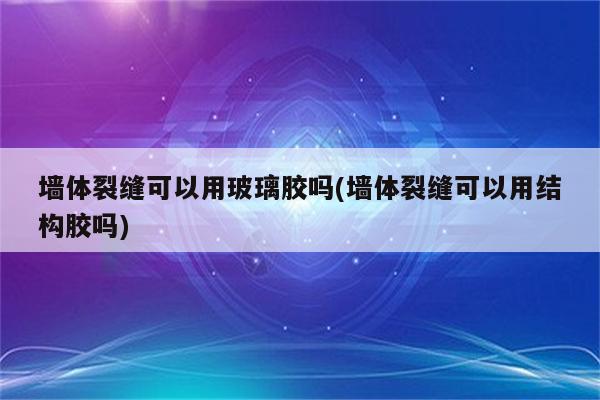 墙体裂缝可以用玻璃胶吗(墙体裂缝可以用结构胶吗)